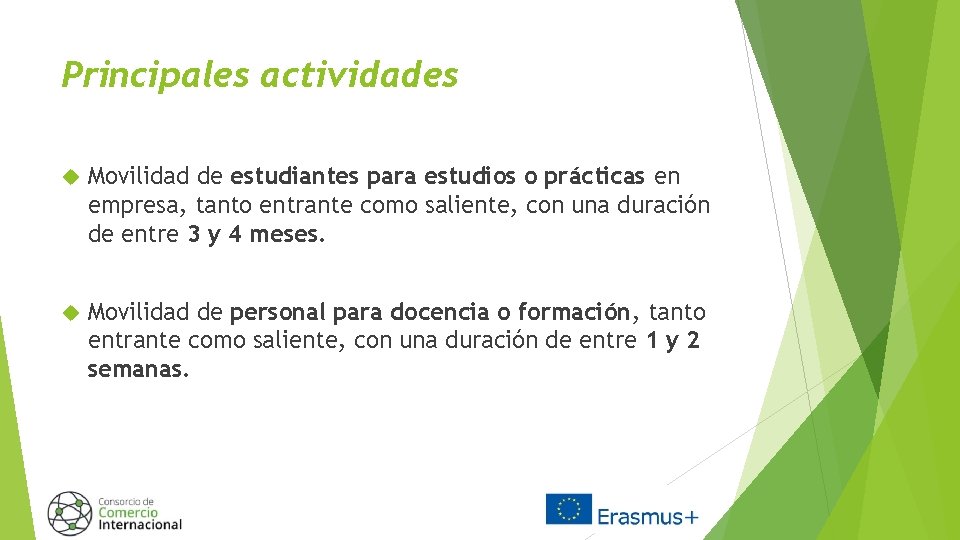 Principales actividades

Movilidad de estudiantes para estudios o prácticas en empresa, tanto entrante como saliente, con una duración de entre 3 y 4 meses.

Movilidad de personal para docencia o formación, tanto entrante como saliente, con una duración de entre 1 y 2 semanas.

Consorcio de Comercio Internacional

Erasmus+